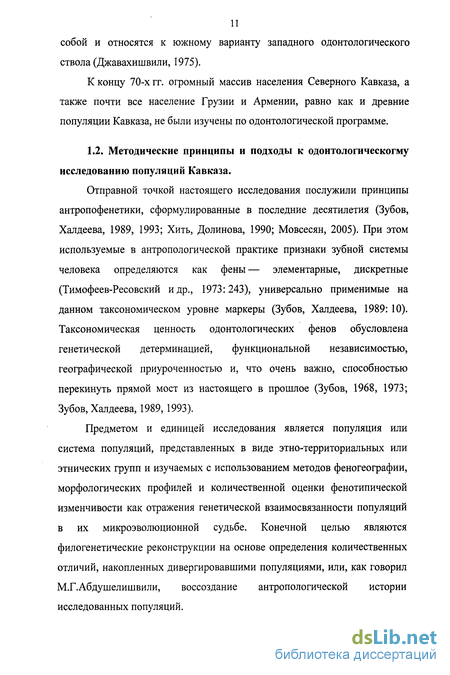 11

собой и относятся к южному варианту западного одонтологического ствола (Джавахишвили, 1975).

К концу 70-х гг. огромный массив населения Северного Кавказа, а также почти все население Грузии и Армении, равно как и древние популяции Кавказа, не были изучены по одонтологической программе.

1.2. Методические принципы и подходы к одонтологическогму исследованию популяций Кавказа.

Отправной точкой настоящего исследования послужили принципы антропофенетики, сформулированные в последние десятилетия (Зубов, Халдеева, 1989, 1993; Хить, Долинова, 1990; Мовсесян, 2005). При этом используемые в антропологической практике признаки зубной системы человека определяются как фены — элементарные, дискретные (Тимофеев-Ресовский и др., 1973: 243), универсально применимые на данном таксономическом уровне маркеры (Зубов, Халдеева, 1989: 10). Таксономическая ценность одонтологических фенов обусловлена генетической детерминацией, функциональной независимостью, географической приуроченностью и, что очень важно, способностью перекинуть прямой мост из настоящего в прошлое (Зубов, 1968, 1973; Зубов, Халдеева, 1989, 1993).

Предметом и единицей исследования является популяция или система популяций, представленных в виде этно-территориальных или этнических групп и изучаемых с использованием методов феногеографии, морфологических профилей и количественной оценки фенотипической изменчивости как отражения генетической взаимосвязанности популяций в их микроэволюционной судьбе. Конечной целью являются филогенетические реконструкции на основе определения количественных отличий, накопленных дивергировавшими популяциями, или, как говорил М.Г.Абдушелишвили, воссоздание антропологической истории исследованных популяций.

dsLib.net
библиотека диссертаций